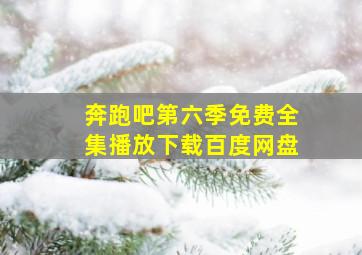 奔跑吧第六季免费全集播放下载百度网盘